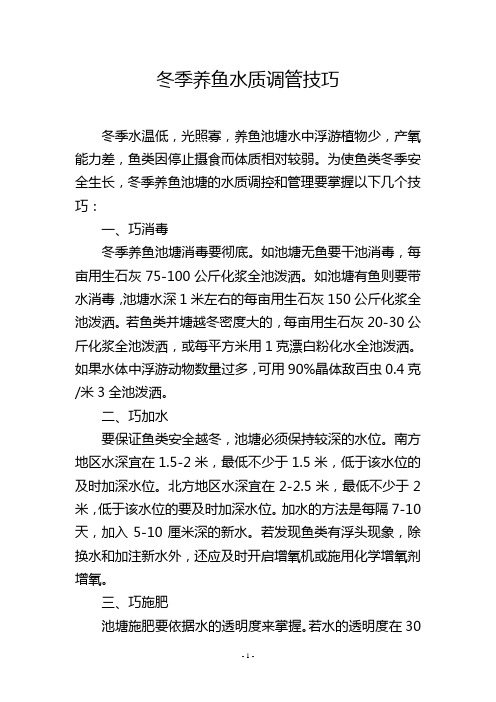 冬季养鱼水质调管技巧

冬季水温低，光照寡，养鱼池塘水中浮游植物少，产氧能力差，鱼类因停止摄食而体质相对较弱。为使鱼类冬季安全生长，冬季养鱼池塘的水质调控和管理要掌握以下几个技巧：

一、巧消毒

冬季养鱼池塘消毒要彻底。如池塘无鱼要干池消毒，每亩用生石灰 75-100 公斤化浆全池泼洒。如池塘有鱼则要带水消毒，池塘水深 1 米左右的每亩用生石灰 150 公斤化浆全池泼洒。若鱼类并塘越冬密度大的，每亩用生石灰 20-30 公斤化浆全池泼洒，或每平方米用 1 克漂白粉化水全池泼洒。如果水体中浮游动物数量过多，可用 90%晶体敌百虫 0.4 克/米 3 全池泼洒。

二、巧加水

要保证鱼类安全越冬，池塘必须保持较深的水位。南方地区水深宜在 1.5-2 米，最低不少于 1.5 米，低于该水位的及时加深水位。北方地区水深宜在 2-2.5 米，最低不少于 2 米，低于该水位的要及时加深水位。加水的方法是每隔 7-10 天，加入 5-10 厘米深的新水。若发现鱼类有浮头现象，除换水和加注新水外，还应及时开启增氧机或施用化学增氧剂增氧。

三、巧施肥

池塘施肥要依据水的透明度来掌握。若水的透明度在 30

- 1 -